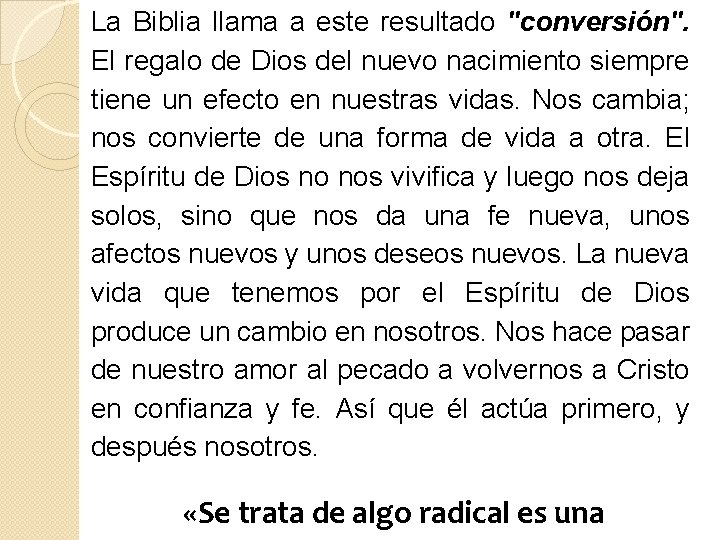 La Biblia llama a este resultado "conversión". El regalo de Dios del nuevo nacimiento siempre tiene un efecto en nuestras vidas. Nos cambia; nos convierte de una forma de vida a otra. El Espíritu de Dios no nos vivifica y luego nos deja solos, sino que nos da una fe nueva, unos afectos nuevos y unos deseos nuevos. La nueva vida que tenemos por el Espíritu de Dios produce un cambio en nosotros. Nos hace pasar de nuestro amor al pecado a volvernos a Cristo en confianza y fe. Así que él actúa primero, y después nosotros.

«Se trata de algo radical es una